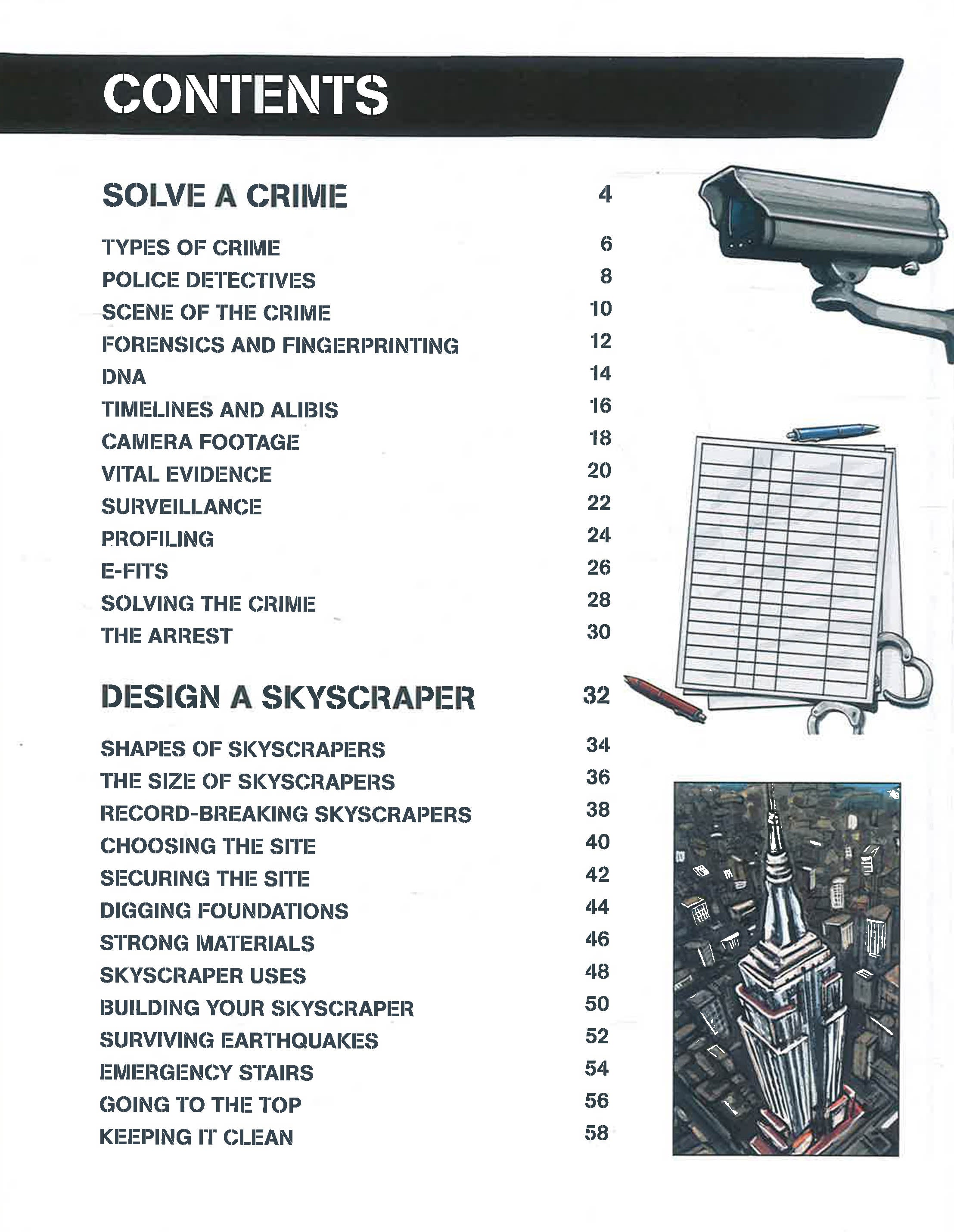 CONTENTS

SOLVE A CRIME 4

TYPES OF CRIME 6
POLICE DETECTIVES 8
SCENE OF THE CRIME 10
FORENSICS AND FINGERPRINTING 12
DNA 14
TIMELINES AND ALIBIS 16
CAMERA FOOTAGE 18
VITAL EVIDENCE 20
SURVEILLANCE 22
PROFILING 24
E-FITS 26
SOLVING THE CRIME 28
THE ARREST 30

DESIGN A SKYSCRAPER 32

SHAPES OF SKYSCRAPERS 34
THE SIZE OF SKYSCRAPERS 36
RECORD-BREAKING SKYSCRAPERS 38
CHOOSING THE SITE 40
SECURING THE SITE 42
DIGGING FOUNDATIONS 44
STRONG MATERIALS 46
SKYSCRAPER USES 48
BUILDING YOUR SKYSCRAPER 50
SURVIVING EARTHQUAKES 52
EMERGENCY STAIRS 54
GOING TO THE TOP 56
KEEPING IT CLEAN 58